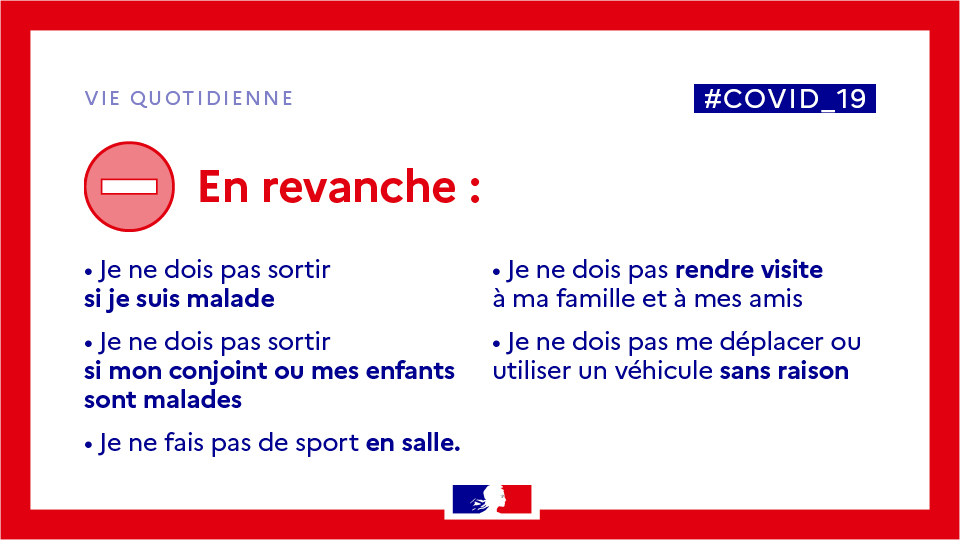 VIE QUOTIDIENNE

#COVID_19

En revanche :

• Je ne dois pas sortir si je suis malade

• Je ne dois pas sortir si mon conjoint ou mes enfants sont malades

• Je ne fais pas de sport en salle.

• Je ne dois pas rendre visite à ma famille et à mes amis

• Je ne dois pas me déplacer ou utiliser un véhicule sans raison